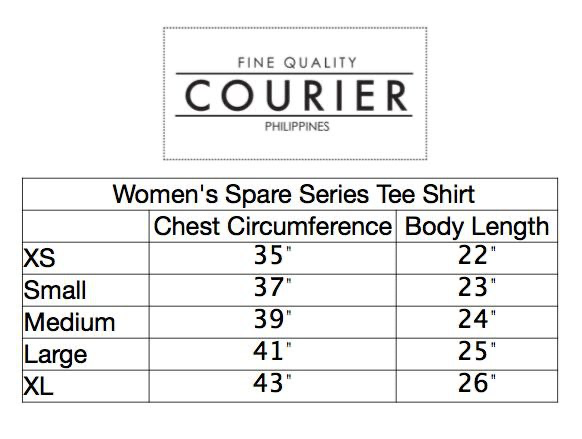 FINE QUALITY
COURIER
PHILIPPINES

Women's Spare Series Tee Shirt

| | Chest Circumference | Body Length |
|---|---|---|
| XS | 35" | 22" |
| Small | 37" | 23" |
| Medium | 39" | 24" |
| Large | 41" | 25" |
| XL | 43" | 26" |